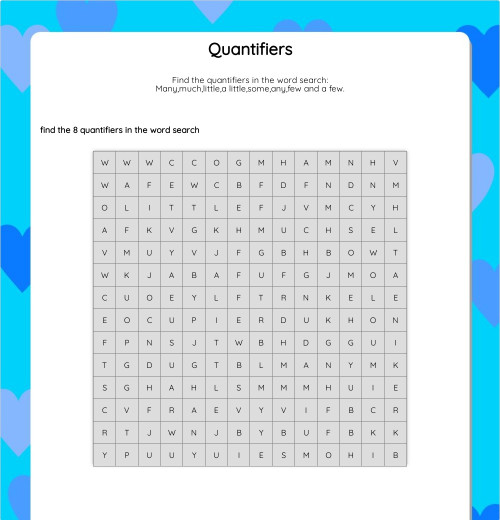 Quantifiers

Find the quantifiers in the word search:
Many,much,little,a little,some,any,few and a few.

find the 8 quantifiers in the word search

| W | W | W | C | C | O | G | M | H | A | M | N | H | V |
|---|---|---|---|---|---|---|---|---|---|---|---|---|---|
| W | A | F | E | W | C | B | F | D | F | N | D | N | M |
| O | L | I | T | T | L | E | F | J | V | M | C | Y | H |
| A | F | K | V | G | K | H | M | U | C | H | S | E | L |
| V | M | U | Y | V | J | F | G | B | H | B | O | W | T |
| W | K | J | A | B | A | F | U | F | G | J | M | O | A |
| C | U | O | E | Y | L | F | T | R | N | K | E | L | E |
| E | O | C | U | P | I | E | R | D | U | K | H | O | N |
| F | P | N | S | J | T | W | B | H | D | G | G | U | I |
| T | G | D | U | G | T | B | L | M | A | N | Y | M | K |
| S | G | H | A | H | L | S | M | M | M | H | U | I | E |
| C | V | F | R | A | E | V | Y | V | I | F | B | C | R |
| R | T | J | W | N | J | B | Y | B | U | F | B | K | K |
| Y | P | U | U | Y | U | I | E | S | M | O | H | I | B |